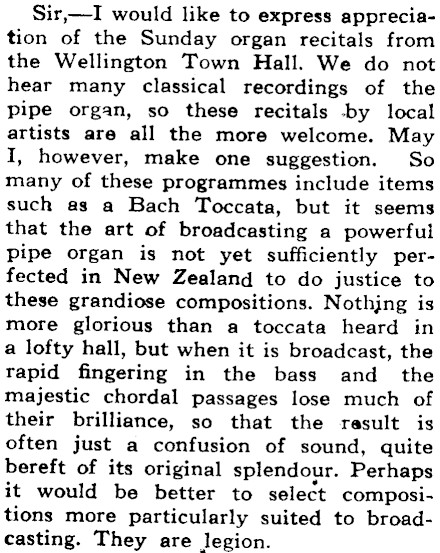 Sir,—I would like to express appreciation of the Sunday organ recitals from the Wellington Town Hall. We do not hear many classical recordings of the pipe organ, so these recitals by local artists are all the more welcome. May I, however, make one suggestion. So many of these programmes include items such as a Bach Toccata, but it seems that the art of broadcasting a powerful pipe organ is not yet sufficiently perfected in New Zealand to do justice to these grandiose compositions. Nothing is more glorious than a toccata heard in a lofty hall, but when it is broadcast, the rapid fingering in the bass and the majestic chordal passages lose much of their brilliance, so that the result is often just a confusion of sound, quite bereft of its original splendour. Perhaps it would be better to select compositions more particularly suited to broadcasting. They are legion.